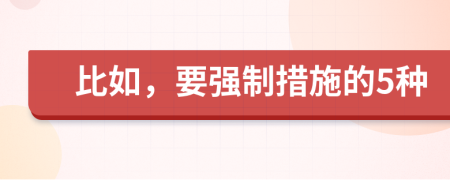 比如，要强制措施的5种